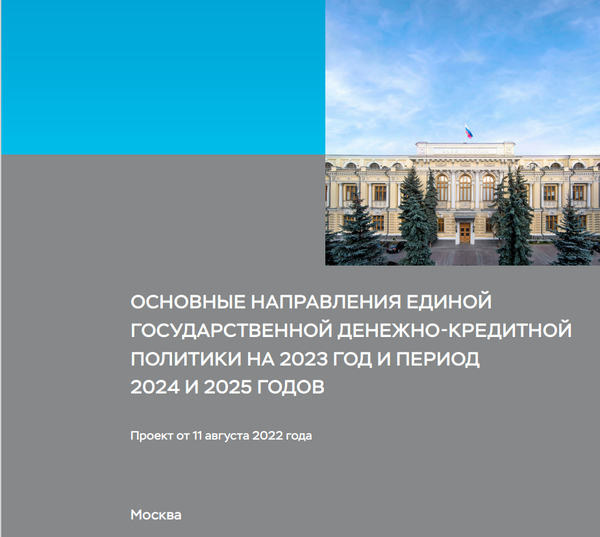 ОСНОВНЫЕ НАПРАВЛЕНИЯ ЕДИНОЙ ГОСУДАРСТВЕННОЙ ДЕНЕЖНО-КРЕДИТНОЙ ПОЛИТИКИ НА 2023 ГОД И ПЕРИОД 2024 И 2025 ГОДОВ

Проект от 11 августа 2022 года

Москва